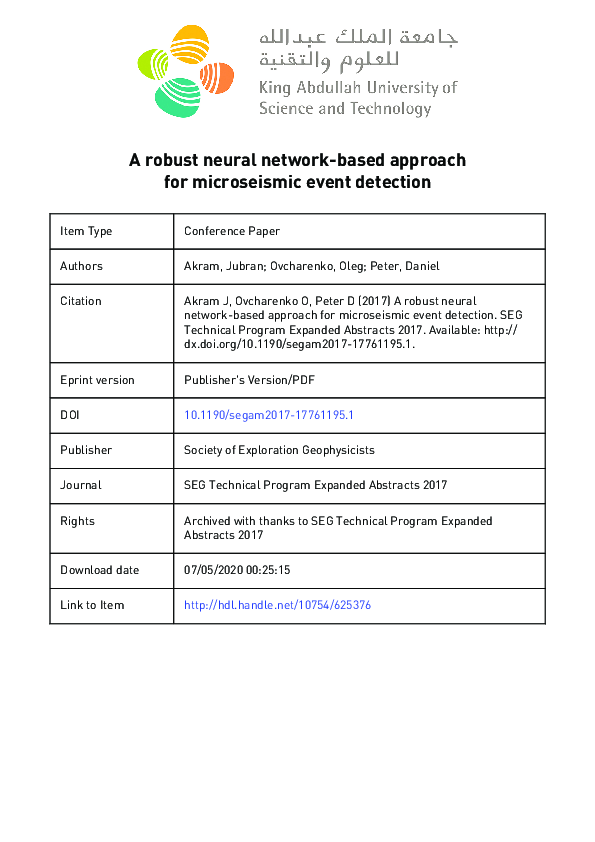 جامعة الملك عبدالله
للعلوم والتقنية
King Abdullah University of
Science and Technology

A robust neural network-based approach for microseismic event detection

| Item Type | Conference Paper |
|---|---|
| Authors | Akram, Jubran; Ovcharenko, Oleg; Peter, Daniel |
| Citation | Akram J, Ovcharenko O, Peter D (2017) A robust neural network-based approach for microseismic event detection. SEG Technical Program Expanded Abstracts 2017. Available: http://dx.doi.org/10.1190/segam2017-17761195.1. |
| Eprint version | Publisher's Version/PDF |
| DOI | 10.1190/segam2017-17761195.1 |
| Publisher | Society of Exploration Geophysicists |
| Journal | SEG Technical Program Expanded Abstracts 2017 |
| Rights | Archived with thanks to SEG Technical Program Expanded Abstracts 2017 |
| Download date | 07/05/2020 00:25:15 |
| Link to Item | http://hdl.handle.net/10754/625376 |